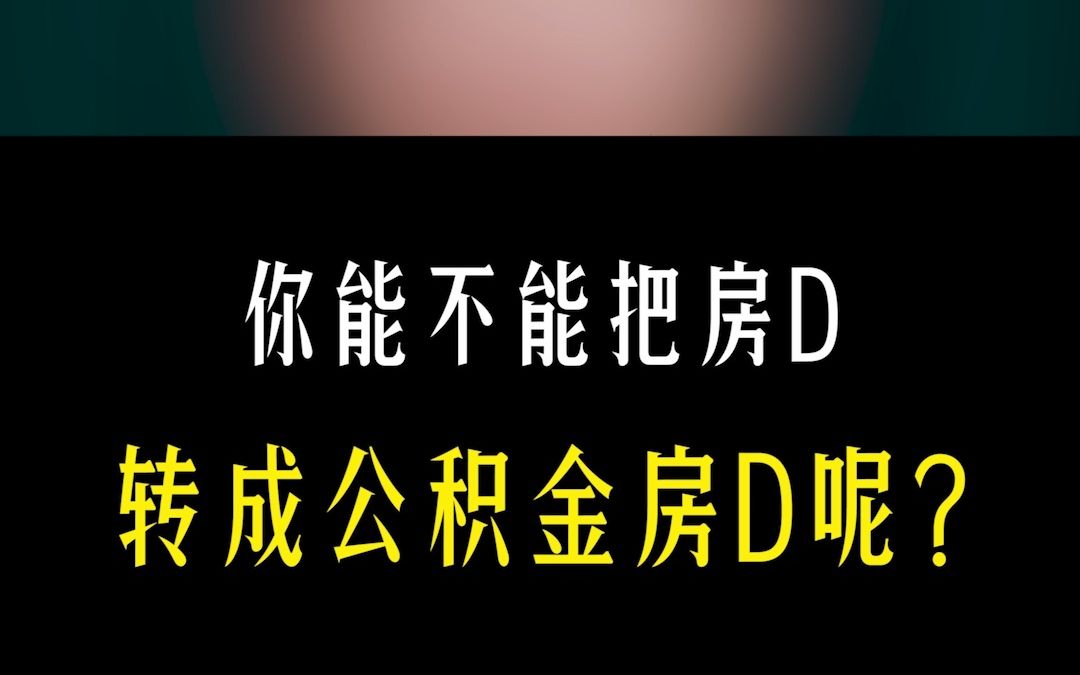 你能不能把房D

转成公积金房D呢？